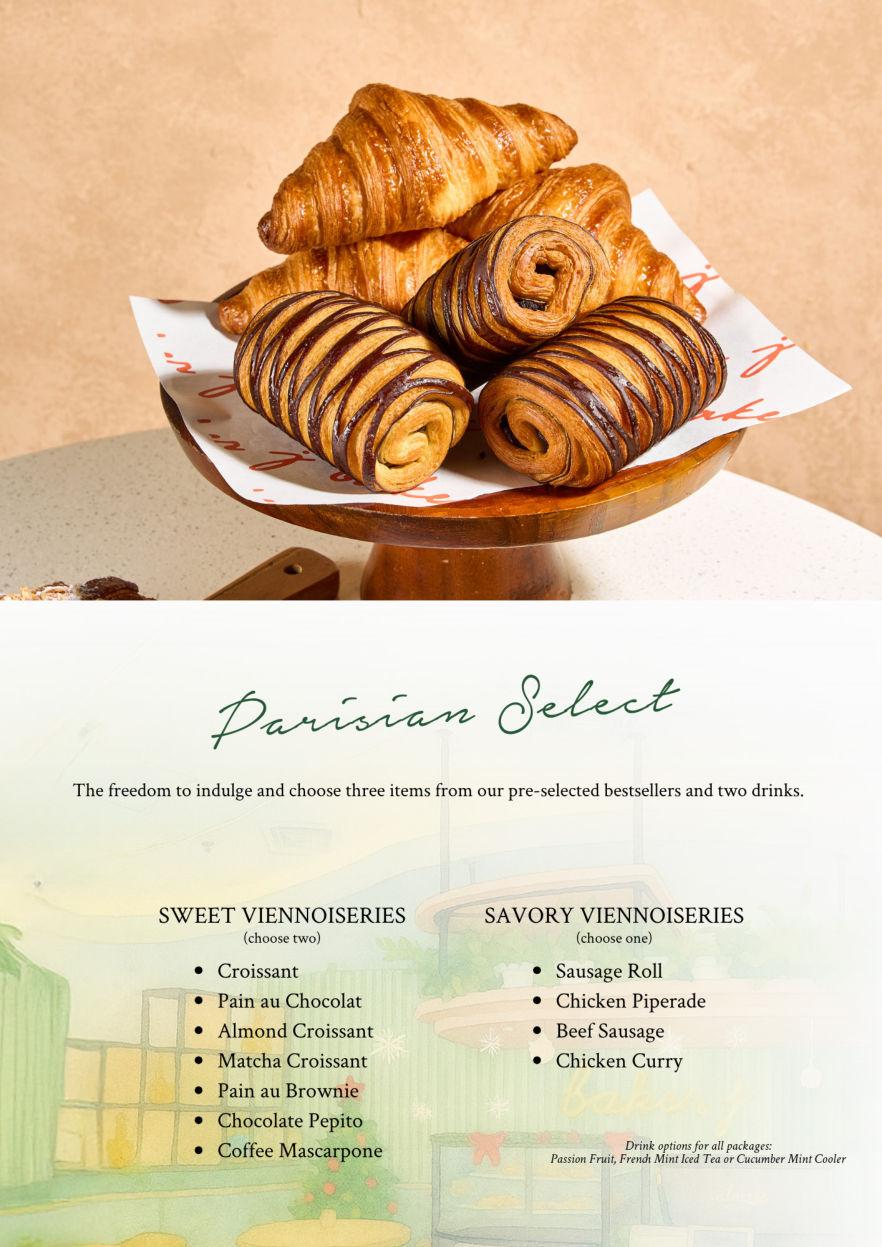 Parisian Select

The freedom to indulge and choose three items from our pre-selected bestsellers and two drinks.

SWEET VIENNOISERIES
(choose two)

• Croissant
• Pain au Chocolat
• Almond Croissant
• Matcha Croissant
• Pain au Brownie
• Chocolate Pepito
• Coffee Mascarpone

SAVORY VIENNOISERIES
(choose one)

• Sausage Roll
• Chicken Piperade
• Beef Sausage
• Chicken Curry

Drink options for all packages:
Passion Fruit, French Mint Iced Tea or Cucumber Mint Cooler